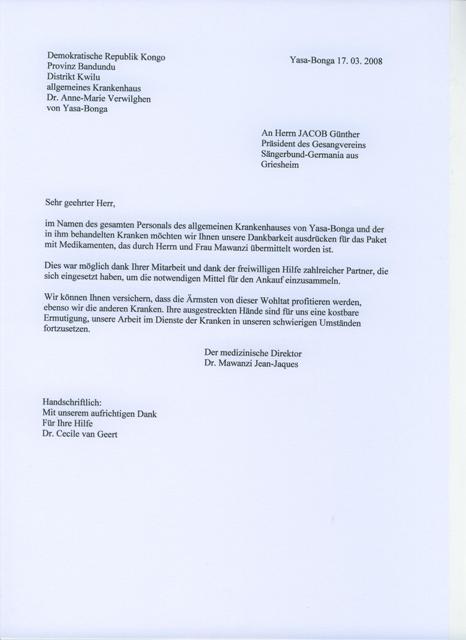 Demokratische Republik Kongo
Provinz Bandundu
Distrikt Kwilu
allgemeines Krankenhaus
Dr. Anne-Marie Verwilghen
von Yasa-Bonga

Yasa-Bonga 17. 03. 2008

An Herrn JACOB Günther
Präsident des Gesangvereins
Sängerbund-Germania aus
Griesheim

Sehr geehrter Herr,

im Namen des gesamten Personals des allgemeinen Krankenhauses von Yasa-Bonga und der in ihm behandelten Kranken möchten wir Ihnen unsere Dankbarkeit ausdrücken für das Paket mit Medikamenten, das durch Herrn und Frau Mawanzi übermittelt worden ist.

Dies war möglich dank Ihrer Mitarbeit und dank der freiwilligen Hilfe zahlreicher Partner, die sich eingesetzt haben, um die notwendigen Mittel für den Ankauf einzusammeln.

Wir können Ihnen versichern, dass die Ärmsten von dieser Wohltat profitieren werden, ebenso wir die anderen Kranken. Ihre ausgestreckten Hände sind für uns eine kostbare Ermutigung, unsere Arbeit im Dienste der Kranken in unseren schwierigen Umständen fortzusetzen.

Der medizinische Direktor
Dr. Mawanzi Jean-Jaques

Handschriftlich:
Mit unserem aufrichtigen Dank
Für Ihre Hilfe
Dr. Cecile van Geert